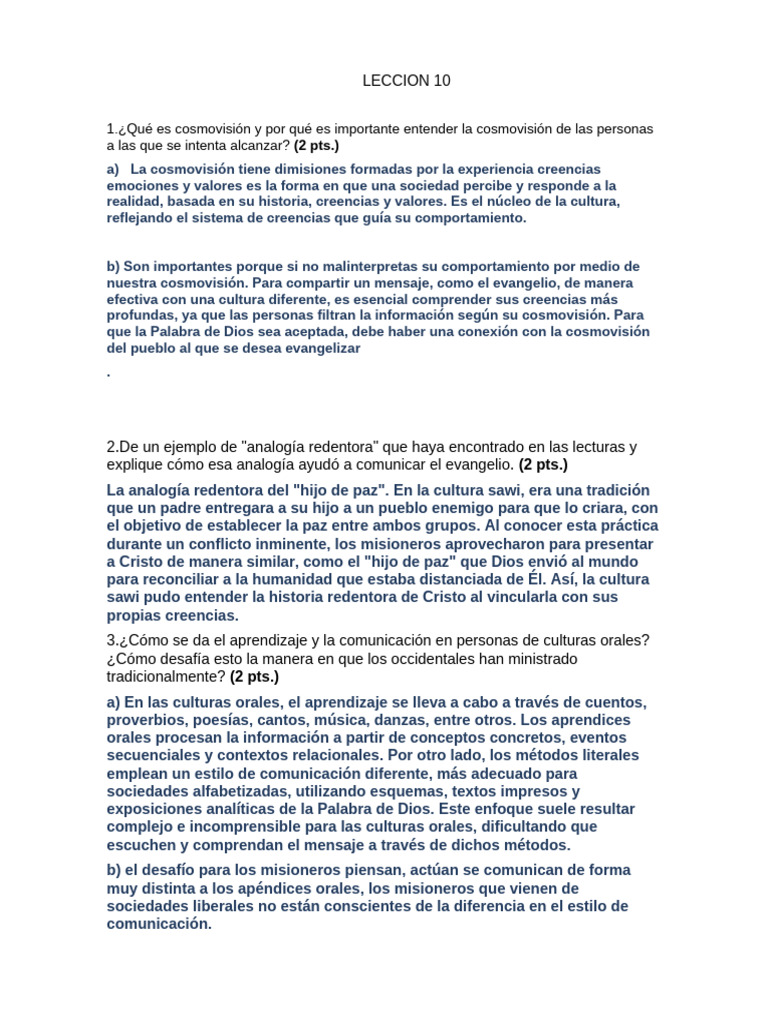 LECCION 10

1.¿Qué es cosmovisión y por qué es importante entender la cosmovisión de las personas a las que se intenta alcanzar? (2 pts.)

a) La cosmovisión tiene dimisiones formadas por la experiencia creencias emociones y valores es la forma en que una sociedad percibe y responde a la realidad, basada en su historia, creencias y valores. Es el núcleo de la cultura, reflejando el sistema de creencias que guía su comportamiento.

b) Son importantes porque si no malinterpretas su comportamiento por medio de nuestra cosmovisión. Para compartir un mensaje, como el evangelio, de manera efectiva con una cultura diferente, es esencial comprender sus creencias más profundas, ya que las personas filtran la información según su cosmovisión. Para que la Palabra de Dios sea aceptada, debe haber una conexión con la cosmovisión del pueblo al que se desea evangelizar

.

2.De un ejemplo de "analogía redentora" que haya encontrado en las lecturas y explique cómo esa analogía ayudó a comunicar el evangelio. (2 pts.)

La analogía redentora del "hijo de paz". En la cultura sawi, era una tradición que un padre entregara a su hijo a un pueblo enemigo para que lo criara, con el objetivo de establecer la paz entre ambos grupos. Al conocer esta práctica durante un conflicto inminente, los misioneros aprovecharon para presentar a Cristo de manera similar, como el "hijo de paz" que Dios envió al mundo para reconciliar a la humanidad que estaba distanciada de Él. Así, la cultura sawi pudo entender la historia redentora de Cristo al vincularla con sus propias creencias.

3.¿Cómo se da el aprendizaje y la comunicación en personas de culturas orales? ¿Cómo desafía esto la manera en que los occidentales han ministrado tradicionalmente? (2 pts.)

a) En las culturas orales, el aprendizaje se lleva a cabo a través de cuentos, proverbios, poesías, cantos, música, danzas, entre otros. Los aprendices orales procesan la información a partir de conceptos concretos, eventos secuenciales y contextos relacionales. Por otro lado, los métodos literales emplean un estilo de comunicación diferente, más adecuado para sociedades alfabetizadas, utilizando esquemas, textos impresos y exposiciones analíticas de la Palabra de Dios. Este enfoque suele resultar complejo e incomprensible para las culturas orales, dificultando que escuchen y comprendan el mensaje a través de dichos métodos.

b) el desafío para los misioneros piensan, actúan se comunican de forma muy distinta a los apéndices orales, los misioneros que vienen de sociedades liberales no están conscientes de la diferencia en el estilo de comunicación.